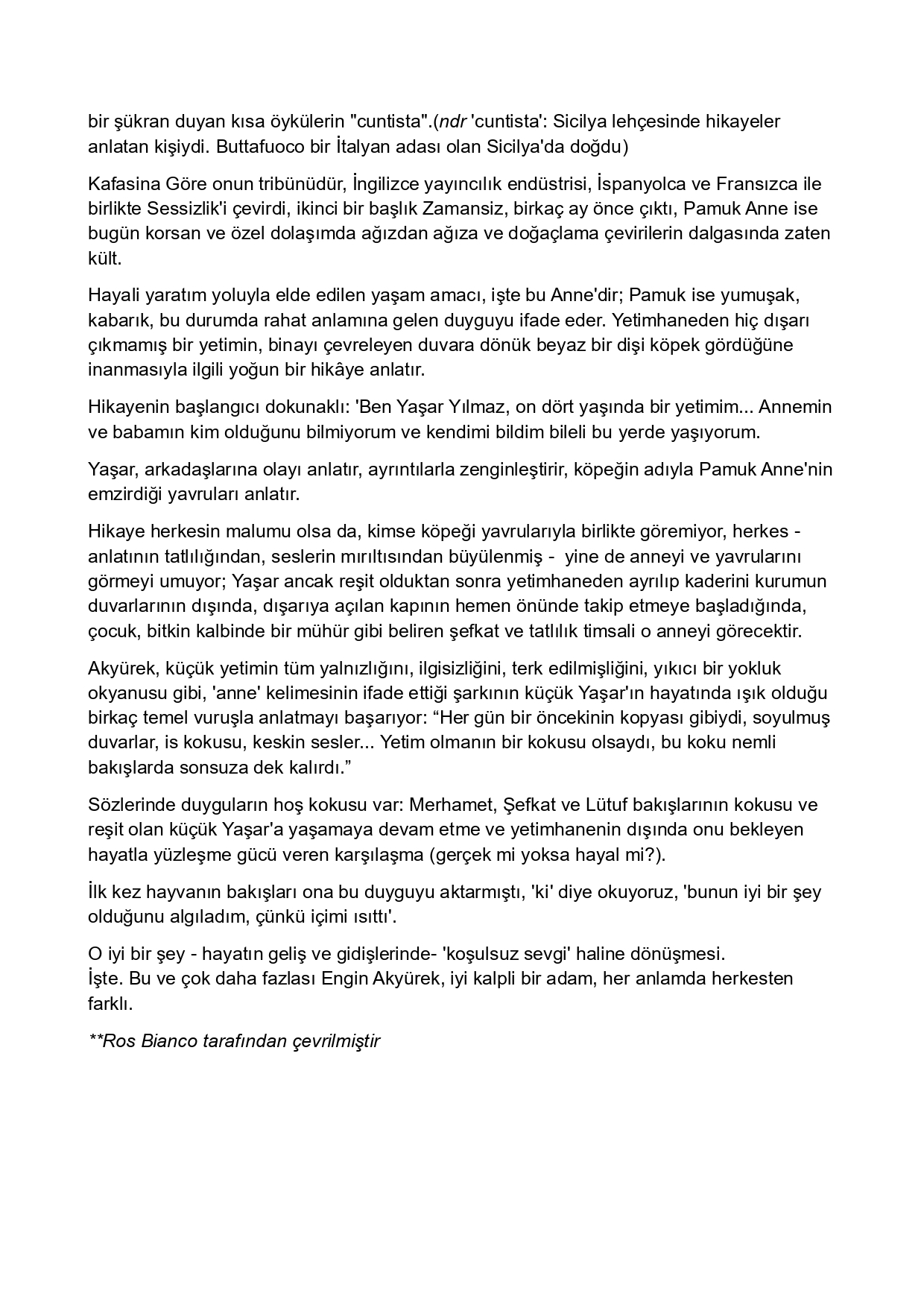 bir şükran duyan kısa öykülerin "cuntista".(ndr 'cuntista': Sicilya lehçesinde hikayeler anlatan kişiydi. Buttafuoco bir İtalyan adası olan Sicilya'da doğdu)

Kafasina Göre onun tribünüdür, İngilizce yayıncılık endüstrisi, İspanyolca ve Fransızca ile birlikte Sessizlik'i çevirdi, ikinci bir başlık Zamansiz, birkaç ay önce çıktı, Pamuk Anne ise bugün korsan ve özel dolaşımda ağızdan ağıza ve doğaçlama çevirilerin dalgasında zaten kült.

Hayali yaratım yoluyla elde edilen yaşam amacı, işte bu Anne'dir; Pamuk ise yumuşak, kabarık, bu durumda rahat anlamına gelen duyguyu ifade eder. Yetimhaneden hiç dışarı çıkmamış bir yetimin, binayı çevreleyen duvara dönük beyaz bir dişi köpek gördüğüne inanmasıyla ilgili yoğun bir hikâye anlatır.

Hikayenin başlangıcı dokunaklı: 'Ben Yaşar Yılmaz, on dört yaşında bir yetimim... Annemin ve babamın kim olduğunu bilmiyorum ve kendimi bildim bileli bu yerde yaşıyorum.

Yaşar, arkadaşlarına olayı anlatır, ayrıntılarla zenginleştirir, köpeğin adıyla Pamuk Anne'nin emzirdiği yavruları anlatır.

Hikaye herkesin malumu olsa da, kimse köpeği yavrularıyla birlikte göremiyor, herkes - anlatının tatlılığından, seslerin mırıltısından büyülenmiş - yine de anneyi ve yavrularını görmeyi umuyor; Yaşar ancak reşit olduktan sonra yetimhaneden ayrılıp kaderini kurumun duvarlarının dışında, dışarıya açılan kapının hemen önünde takip etmeye başladığında, çocuk, bitkin kalbinde bir mühür gibi beliren şefkat ve tatlılık timsali o anneyi görecektir.

Akyürek, küçük yetimin tüm yalnızlığını, ilgisizliğini, terk edilmişliğini, yıkıcı bir yokluk okyanusu gibi, 'anne' kelimesinin ifade ettiği şarkının küçük Yaşar'ın hayatında ışık olduğu birkaç temel vuruşla anlatmayı başarıyor: “Her gün bir öncekinin kopyası gibiydi, soyulmuş duvarlar, is kokusu, keskin sesler... Yetim olmanın bir kokusu olsaydı, bu koku nemli bakışlarda sonsuza dek kalırdı.”

Sözlerinde duyguların hoş kokusu var: Merhamet, Şefkat ve Lütuf bakışlarının kokusu ve reşit olan küçük Yaşar'a yaşamaya devam etme ve yetimhanenin dışında onu bekleyen hayatla yüzleşme gücü veren karşılaşma (gerçek mi yoksa hayal mi?).

İlk kez hayvanın bakışları ona bu duyguyu aktarmıştı, 'ki' diye okuyoruz, 'bunun iyi bir şey olduğunu algıladım, çünkü içimi ısıttı'.

O iyi bir şey - hayatın geliş ve gidişlerinde- 'koşulsuz sevgi' haline dönüşmesi.
İşte. Bu ve çok daha fazlası Engin Akyürek, iyi kalpli bir adam, her anlamda herkesten farklı.

**Ros Bianco tarafından çevrilmiştir